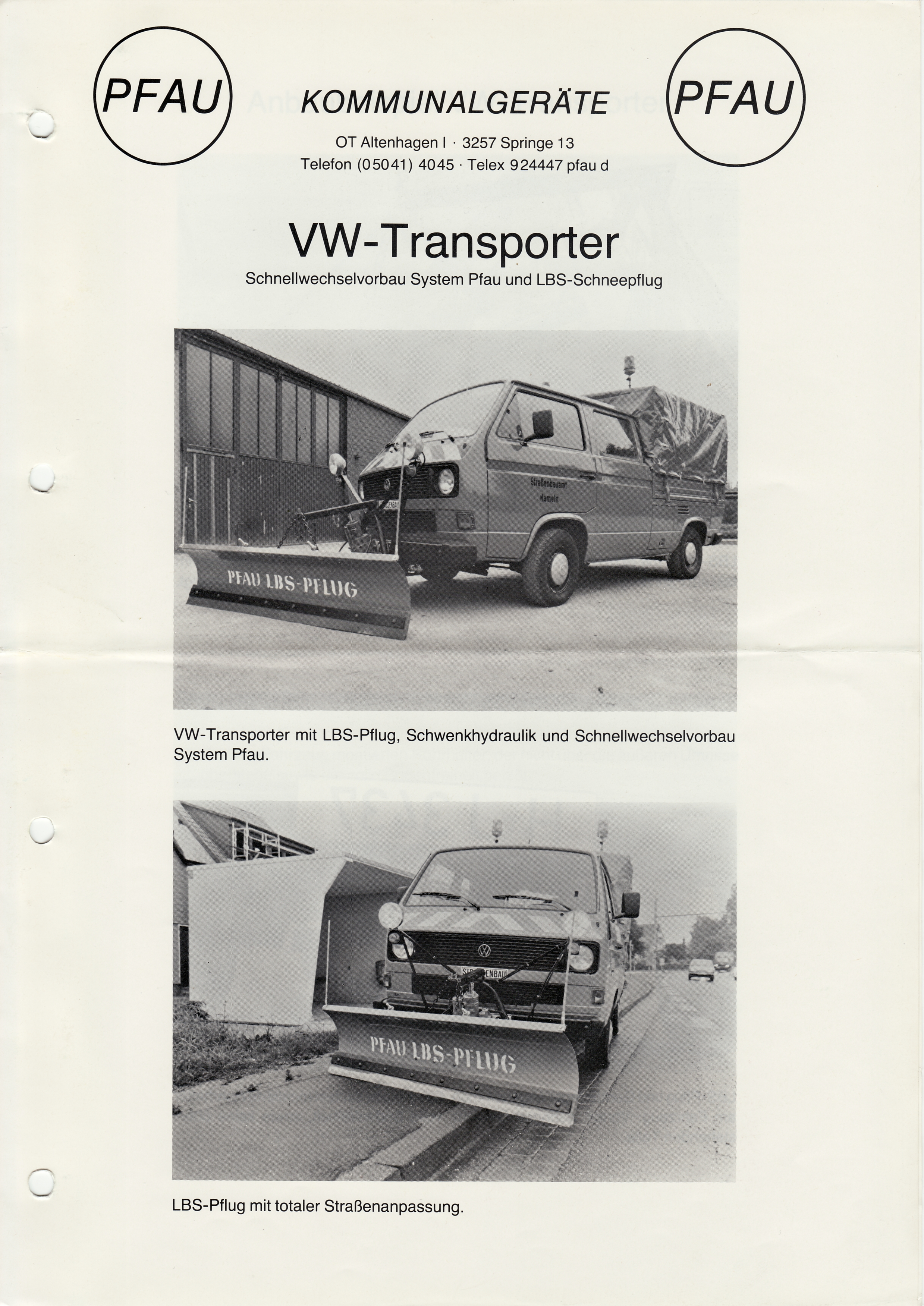 PFAU

KOMMUNALGERÄTE

PFAU

OT Altenhagen I · 3257 Springe 13
Telefon (05041) 4045 · Telex 924447 pfau d

VW-Transporter

Schnellwechselvorbau System Pfau und LBS-Schneepflug

Straßenbauamt Hameln

PFAU LBS-PFLUG

VW-Transporter mit LBS-Pflug, Schwenkhydraulik und Schnellwechselvorbau System Pfau.

STRASSENBAU

PFAU LBS-PFLUG

LBS-Pflug mit totaler Straßenanpassung.